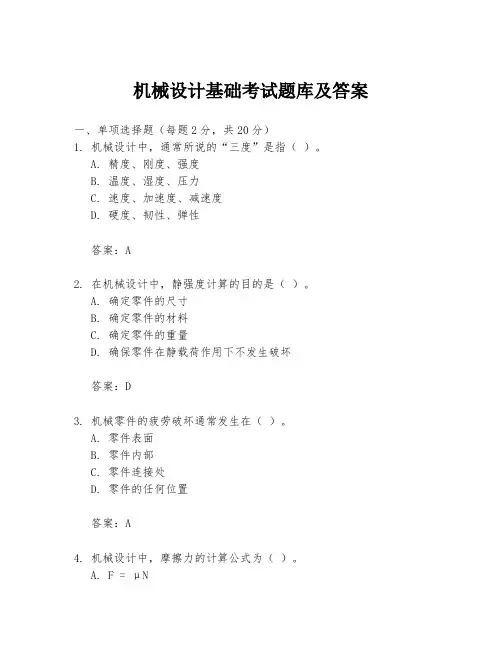 机械设计基础考试题库及答案

一、单项选择题（每题2分，共20分）

1. 机械设计中，通常所说的“三度”是指（ ）。
A. 精度、刚度、强度
B. 温度、湿度、压力
C. 速度、加速度、减速度
D. 硬度、韧性、弹性

答案：A

2. 在机械设计中，静强度计算的目的是（ ）。
A. 确定零件的尺寸
B. 确定零件的材料
C. 确定零件的重量
D. 确保零件在静载荷作用下不发生破坏

答案：D

3. 机械零件的疲劳破坏通常发生在（ ）。
A. 零件表面
B. 零件内部
C. 零件连接处
D. 零件的任何位置

答案：A

4. 机械设计中，摩擦力的计算公式为（ ）。
A. $F = \mu N$